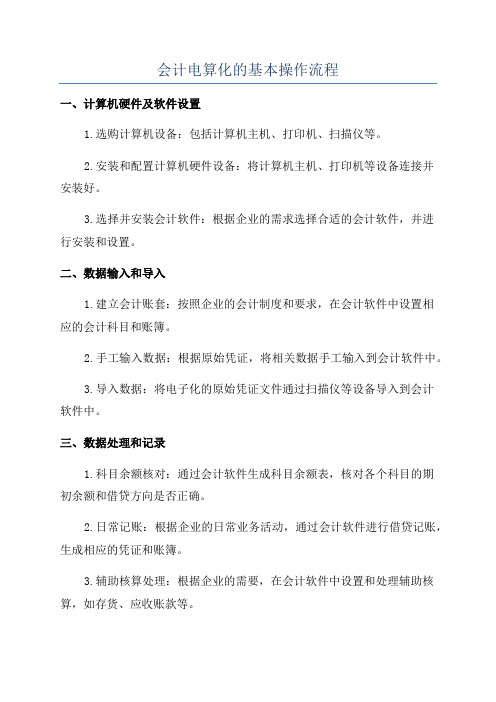 会计电算化的基本操作流程

一、计算机硬件及软件设置

1.选购计算机设备：包括计算机主机、打印机、扫描仪等。

2.安装和配置计算机硬件设备：将计算机主机、打印机等设备连接并安装好。

3.选择并安装会计软件：根据企业的需求选择合适的会计软件，并进行安装和设置。

二、数据输入和导入

1.建立会计账套：按照企业的会计制度和要求，在会计软件中设置相应的会计科目和账簿。

2.手工输入数据：根据原始凭证，将相关数据手工输入到会计软件中。

3.导入数据：将电子化的原始凭证文件通过扫描仪等设备导入到会计软件中。

三、数据处理和记录

1.科目余额核对：通过会计软件生成科目余额表，核对各个科目的期初余额和借贷方向是否正确。

2.日常记账：根据企业的日常业务活动，通过会计软件进行借贷记账，生成相应的凭证和账簿。

3.辅助核算处理：根据企业的需要，在会计软件中设置和处理辅助核算，如存货、应收账款等。